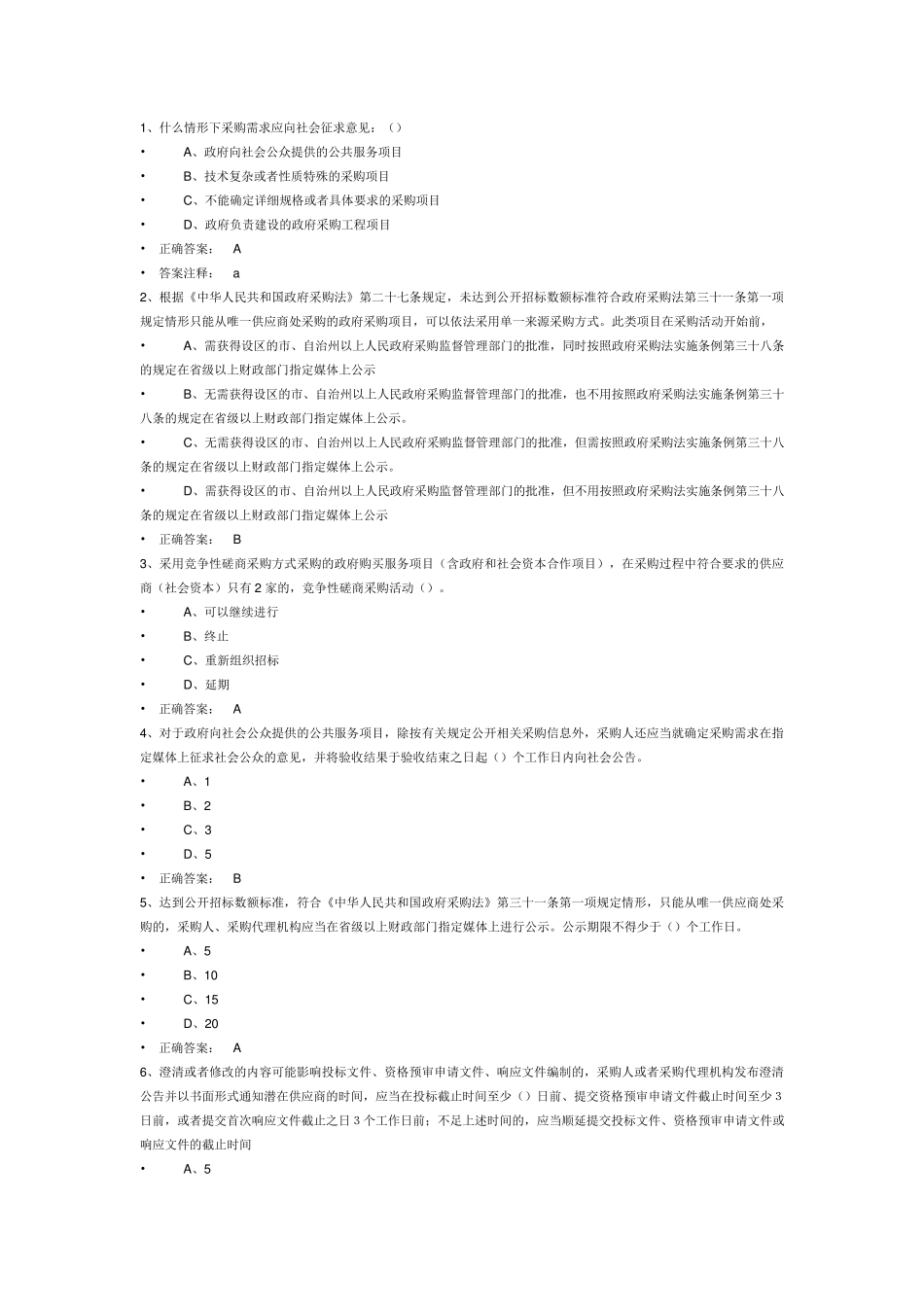 1、什么情形下采购需求应向社会征求意见：（）

• A、政府向社会公众提供的公共服务项目

• B、技术复杂或者性质特殊的采购项目

• C、不能确定详细规格或者具体要求的采购项目

• D、政府负责建设的政府采购工程项目

• 正确答案： A

• 答案注释： a

2、根据《中华人民共和国政府采购法》第二十七条规定，未达到公开招标数额标准符合政府采购法第三十一条第一项规定情形只能从唯一供应商处采购的政府采购项目，可以依法采用单一来源采购方式。此类项目在采购活动开始前，

• A、需获得设区的市、自治州以上人民政府采购监督管理部门的批准，同时按照政府采购法实施条例第三十八条的规定在省级以上财政部门指定媒体上公示

• B、无需获得设区的市、自治州以上人民政府采购监督管理部门的批准，也不用按照政府采购法实施条例第三十八条的规定在省级以上财政部门指定媒体上公示。

• C、无需获得设区的市、自治州以上人民政府采购监督管理部门的批准，但需按照政府采购法实施条例第三十八条的规定在省级以上财政部门指定媒体上公示。

• D、需获得设区的市、自治州以上人民政府采购监督管理部门的批准，但不用按照政府采购法实施条例第三十八条的规定在省级以上财政部门指定媒体上公示

• 正确答案： B

3、采用竞争性磋商采购方式采购的政府购买服务项目（含政府和社会资本合作项目），在采购过程中符合要求的供应商（社会资本）只有2家的，竞争性磋商采购活动（）。

• A、可以继续进行

• B、终止

• C、重新组织招标

• D、延期

• 正确答案： A

4、对于政府向社会公众提供的公共服务项目，除按有关规定公开相关采购信息外，采购人还应当就确定采购需求在指定媒体上征求社会公众的意见，并将验收结果于验收结束之日起（）个工作日内向社会公告。

• A、1

• B、2

• C、3

• D、5

• 正确答案： B

5、达到公开招标数额标准，符合《中华人民共和国政府采购法》第三十一条第一项规定情形，只能从唯一供应商处采购的，采购人、采购代理机构应当在省级以上财政部门指定媒体上进行公示。公示期限不得少于（）个工作日。

• A、5

• B、10

• C、15

• D、20

• 正确答案： A

6、澄清或者修改的内容可能影响投标文件、资格预审申请文件、响应文件编制的，采购人或者采购代理机构发布澄清公告并以书面形式通知潜在供应商的时间，应当在投标截止时间至少（）日前、提交资格预审申请文件截止时间至少3日前，或者提交首次响应文件截止之日3个工作日前；不足上述时间的，应当顺延提交投标文件、资格预审申请文件或响应文件的截止时间

• A、5